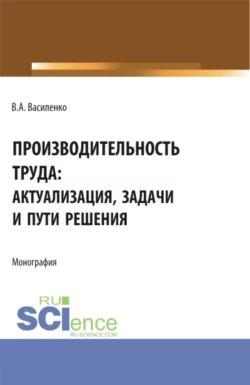 В.А. Василенко

ПРОИЗВОДИТЕЛЬНОСТЬ ТРУДА: АКТУАЛИЗАЦИЯ, ЗАДАЧИ И ПУТИ РЕШЕНИЯ

Монография

RU SCIence
RU-SCIENCE.COM